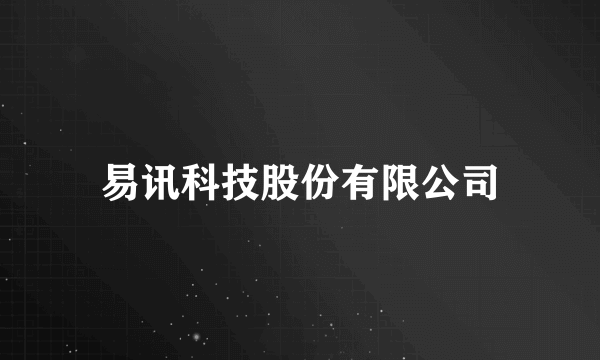 易讯科技股份有限公司